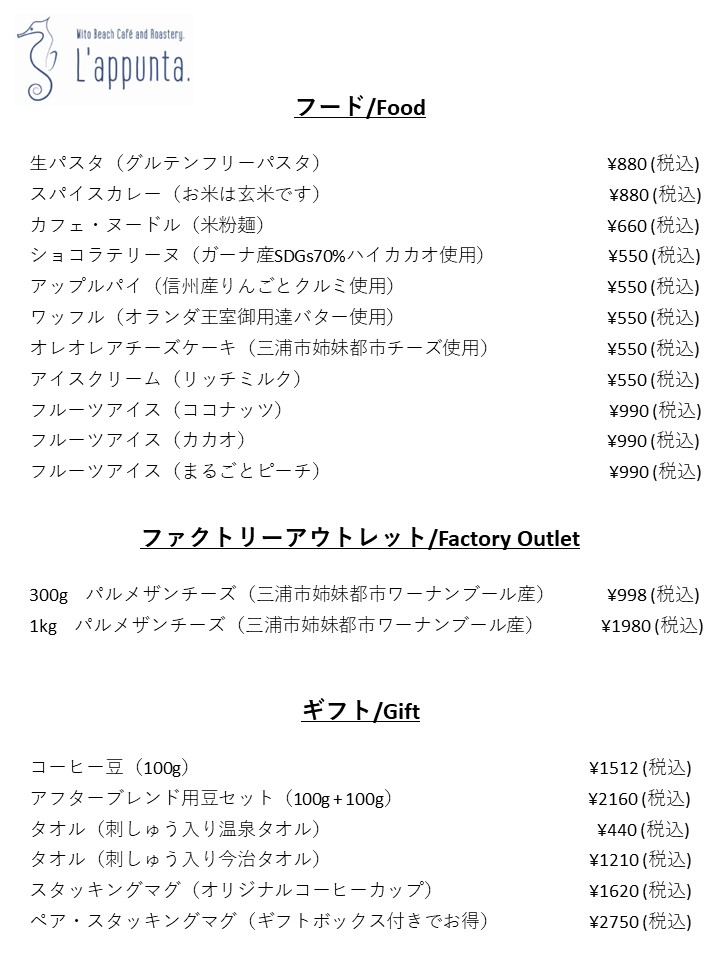 Mito Beach Café and Roastery.
L'appunta.

フード/Food

生パスタ（グルテンフリーパスタ） ¥880 (税込)
スパイスカレー（お米は玄米です） ¥880 (税込)
カフェ・ヌードル（米粉麺） ¥660 (税込)
ショコラテリーヌ（ガーナ産SDGs70%ハイカカオ使用） ¥550 (税込)
アップルパイ（信州産りんごとクルミ使用） ¥550 (税込)
ワッフル（オランダ王室御用達バター使用） ¥550 (税込)
オレオレアチーズケーキ（三浦市姉妹都市チーズ使用） ¥550 (税込)
アイスクリーム（リッチミルク） ¥550 (税込)
フルーツアイス（ココナッツ） ¥990 (税込)
フルーツアイス（カカオ） ¥990 (税込)
フルーツアイス（まるごとピーチ） ¥990 (税込)

ファクトリーアウトレット/Factory Outlet

300g パルメザンチーズ（三浦市姉妹都市ワーナンブール産） ¥998 (税込)
1kg パルメザンチーズ（三浦市姉妹都市ワーナンブール産） ¥1980 (税込)

ギフト/Gift

コーヒー豆（100g） ¥1512 (税込)
アフターブレンド用豆セット（100g＋100g） ¥2160 (税込)
タオル（刺しゅう入り温泉タオル） ¥440 (税込)
タオル（刺しゅう入り今治タオル） ¥1210 (税込)
スタッキングマグ（オリジナルコーヒーカップ） ¥1620 (税込)
ペア・スタッキングマグ（ギフトボックス付きでお得） ¥2750 (税込)